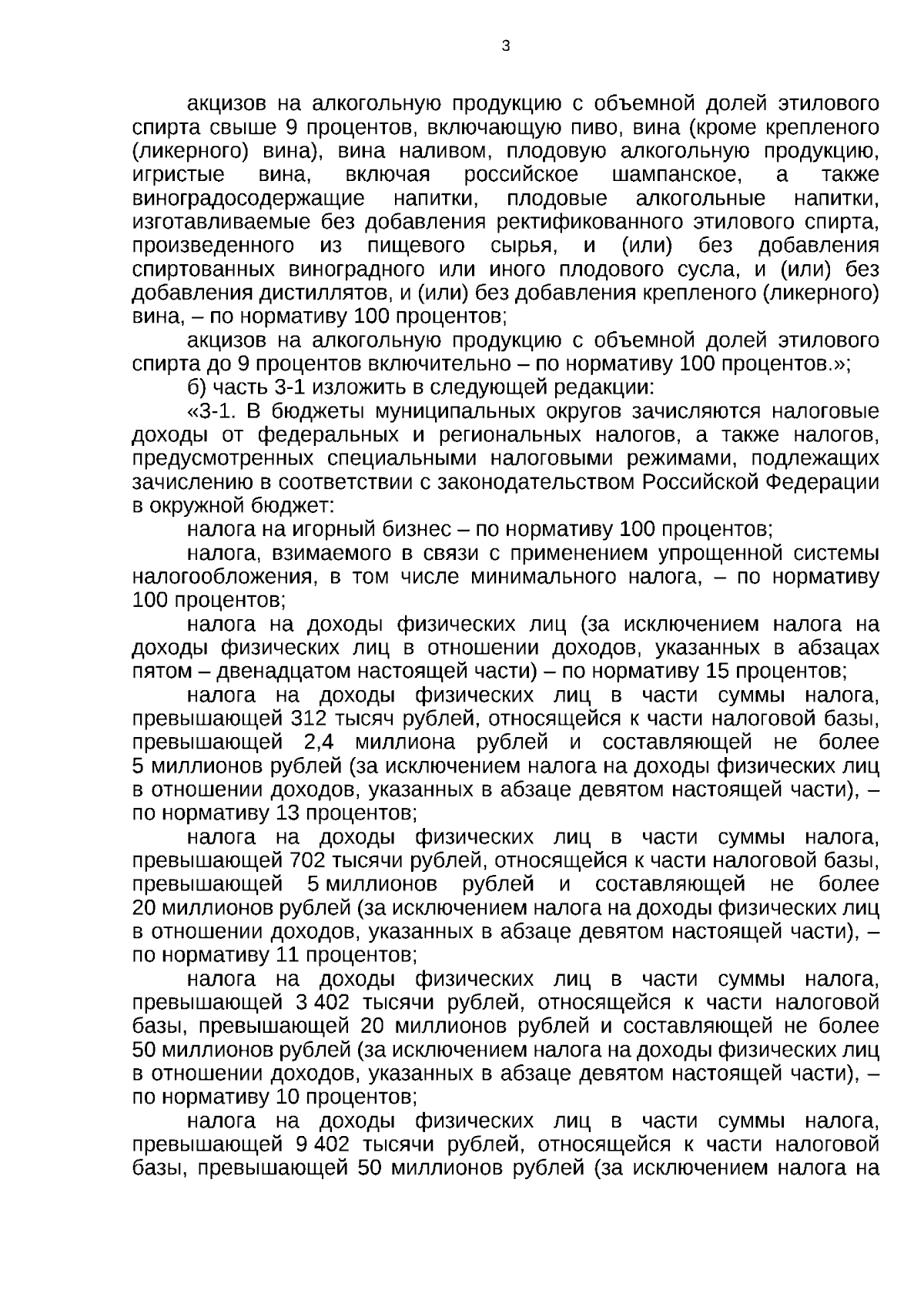 3

акцизов на алкогольную продукцию с объемной долей этилового спирта свыше 9 процентов, включающую пиво, вина (кроме крепленого (ликерного) вина), вина наливом, плодовую алкогольную продукцию, игристые вина, включая российское шампанское, а также виноградосодержащие напитки, плодовые алкогольные напитки, изготавливаемые без добавления ректификованного этилового спирта, произведенного из пищевого сырья, и (или) без добавления спиртованных виноградного или иного плодового сусла, и (или) без добавления дистиллятов, и (или) без добавления крепленого (ликерного) вина, – по нормативу 100 процентов;

акцизов на алкогольную продукцию с объемной долей этилового спирта до 9 процентов включительно – по нормативу 100 процентов.»;

б) часть 3-1 изложить в следующей редакции:

«3-1. В бюджеты муниципальных округов зачисляются налоговые доходы от федеральных и региональных налогов, а также налогов, предусмотренных специальными налоговыми режимами, подлежащих зачислению в соответствии с законодательством Российской Федерации в окружной бюджет:

налога на игорный бизнес – по нормативу 100 процентов;

налога, взимаемого в связи с применением упрощенной системы налогообложения, в том числе минимального налога, – по нормативу 100 процентов;

налога на доходы физических лиц (за исключением налога на доходы физических лиц в отношении доходов, указанных в абзацах пятом – двенадцатом настоящей части) – по нормативу 15 процентов;

налога на доходы физических лиц в части суммы налога, превышающей 312 тысяч рублей, относящейся к части налоговой базы, превышающей 2,4 миллиона рублей и составляющей не более 5 миллионов рублей (за исключением налога на доходы физических лиц в отношении доходов, указанных в абзаце девятом настоящей части), – по нормативу 13 процентов;

налога на доходы физических лиц в части суммы налога, превышающей 702 тысячи рублей, относящейся к части налоговой базы, превышающей 5 миллионов рублей и составляющей не более 20 миллионов рублей (за исключением налога на доходы физических лиц в отношении доходов, указанных в абзаце девятом настоящей части), – по нормативу 11 процентов;

налога на доходы физических лиц в части суммы налога, превышающей 3 402 тысячи рублей, относящейся к части налоговой базы, превышающей 20 миллионов рублей и составляющей не более 50 миллионов рублей (за исключением налога на доходы физических лиц в отношении доходов, указанных в абзаце девятом настоящей части), – по нормативу 10 процентов;

налога на доходы физических лиц в части суммы налога, превышающей 9 402 тысячи рублей, относящейся к части налоговой базы, превышающей 50 миллионов рублей (за исключением налога на